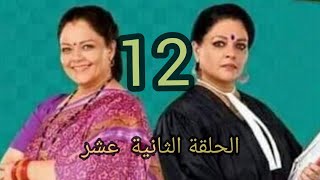 12

الحلقة الثانية عشر